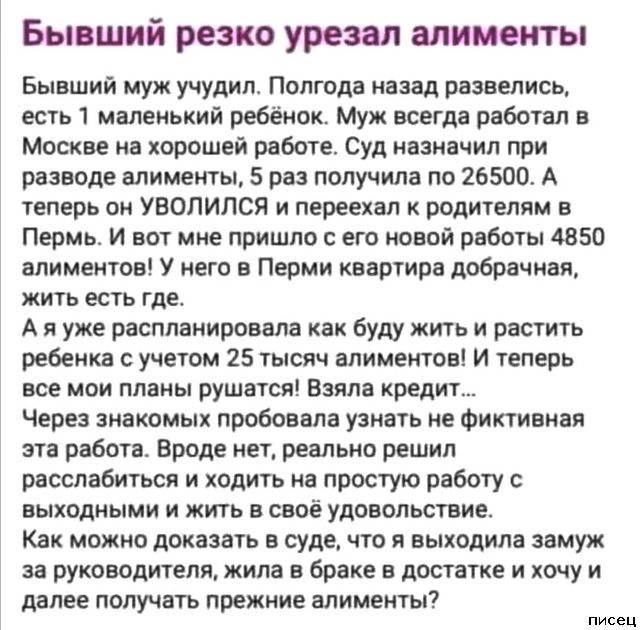 Бывший резко урезал алименты

Бывший муж учудил. Полгода назад развелись, есть 1 маленький ребёнок. Муж всегда работал в Москве на хорошей работе. Суд назначил при разводе алименты, 5 раз получила по 26500. А теперь он УВОЛИЛСЯ и переехал к родителям в Пермь. И вот мне пришло с его новой работы 4850 алиментов! У него в Перми квартира добрачная, жить есть где.
А я уже распланировала как буду жить и растить ребенка с учетом 25 тысяч алиментов! И теперь все мои планы рушатся! Взяла кредит...
Через знакомых пробовала узнать не фиктивная эта работа. Вроде нет, реально решил расслабиться и ходить на простую работу с выходными и жить в своё удовольствие.
Как можно доказать в суде, что я выходила замуж за руководителя, жила в браке в достатке и хочу и далее получать прежние алименты?

писец